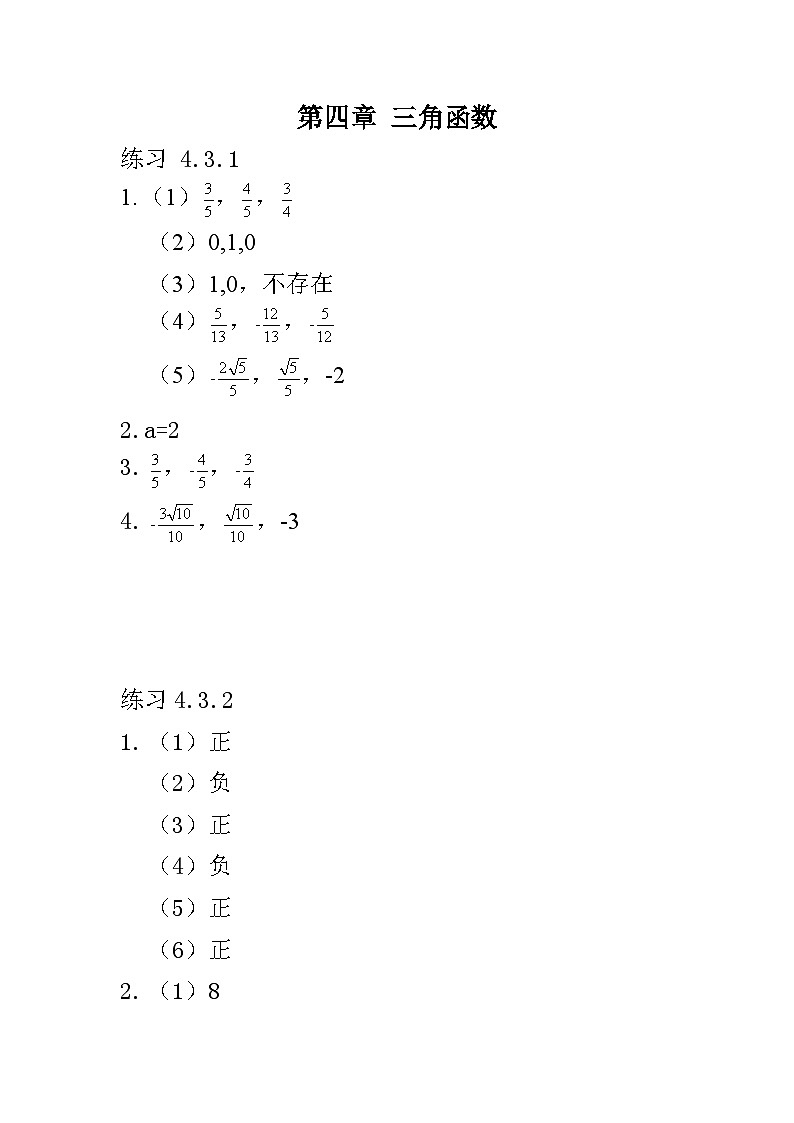 第四章 三角函数

练习 4.3.1

1.（1）$\frac{3}{5}$，$\frac{4}{5}$，$\frac{3}{4}$

（2）0,1,0

（3）1,0，不存在

（4）$\frac{5}{13}$，$-\frac{12}{13}$，$-\frac{5}{12}$

（5）$-\frac{2\sqrt{5}}{5}$，$\frac{\sqrt{5}}{5}$，-2

2.a=2

3.$\frac{3}{5}$，$-\frac{4}{5}$，$-\frac{3}{4}$

4.$-\frac{3\sqrt{10}}{10}$，$\frac{\sqrt{10}}{10}$，-3

练习 4.3.2

1.（1）正

（2）负

（3）正

（4）负

（5）正

（6）正

2.（1）8